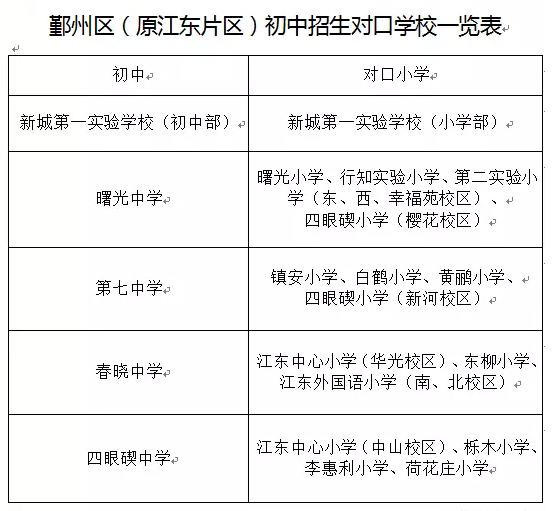 鄞州区（原江东片区）初中招生对口学校一览表

| 初中 | 对口小学 |
|---|---|
| 新城第一实验学校（初中部） | 新城第一实验学校（小学部） |
| 曙光中学 | 曙光小学、行知实验小学、第二实验小学（东、西、幸福苑校区）、四眼碶小学（樱花校区） |
| 第七中学 | 镇安小学、白鹤小学、黄鹂小学、四眼碶小学（新河校区） |
| 春晓中学 | 江东中心小学（华光校区）、东柳小学、江东外国语小学（南、北校区） |
| 四眼碶中学 | 江东中心小学（中山校区）、栎木小学、李惠利小学、荷花庄小学 |